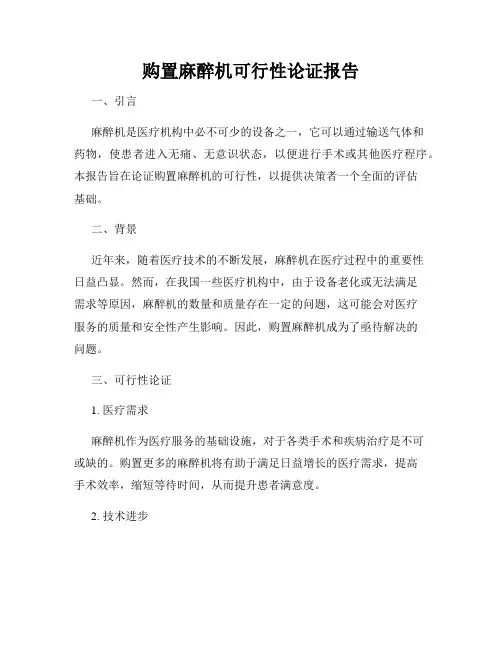 购置麻醉机可行性论证报告

一、引言

麻醉机是医疗机构中必不可少的设备之一，它可以通过输送气体和药物，使患者进入无痛、无意识状态，以便进行手术或其他医疗程序。本报告旨在论证购置麻醉机的可行性，以提供决策者一个全面的评估基础。

二、背景

近年来，随着医疗技术的不断发展，麻醉机在医疗过程中的重要性日益凸显。然而，在我国一些医疗机构中，由于设备老化或无法满足需求等原因，麻醉机的数量和质量存在一定的问题，这可能会对医疗服务的质量和安全性产生影响。因此，购置麻醉机成为了亟待解决的问题。

三、可行性论证

1. 医疗需求

麻醉机作为医疗服务的基础设施，对于各类手术和疾病治疗是不可或缺的。购置更多的麻醉机将有助于满足日益增长的医疗需求，提高手术效率，缩短等待时间，从而提升患者满意度。

2. 技术进步